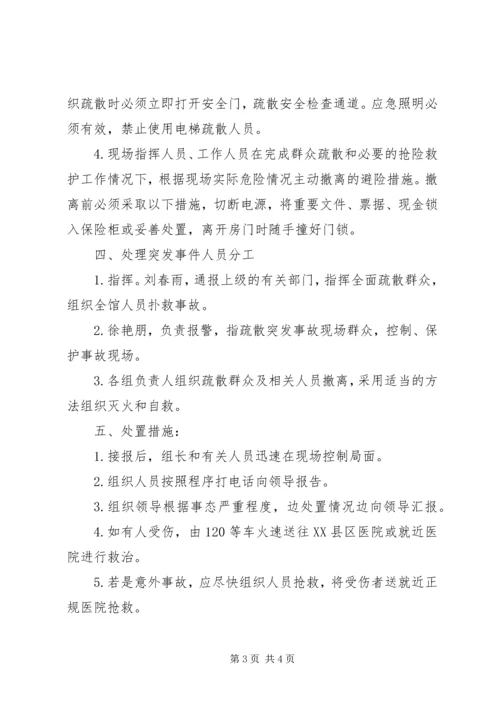 织疏散时必须立即打开安全门，疏散安全检查通道。应急照明必须有效，禁止使用电梯疏散人员。

4.现场指挥人员、工作人员在完成群众疏散和必要的抢险救护工作情况下，根据现场实际危险情况主动撤离的避险措施。撤离前必须采取以下措施，切断电源，将重要文件、票据、现金锁入保险柜或妥善处置，离开房门时随手撞好门锁。

四、处理突发事件人员分工

1.指挥。刘春雨，通报上级的有关部门，指挥全面疏散群众，组织全馆人员扑救事故。

2.徐艳朋，负责报警，指疏散突发事故现场群众，控制、保护事故现场。

3.各组负责人组织疏散群众及相关人员撤离，采用适当的方法组织灭火和自救。

五、处置措施：

1.接报后，组长和有关人员迅速在现场控制局面。

2.组织人员按照程序打电话向领导报告。

3.组织领导根据事态严重程度，边处置情况边向领导汇报。

4.如有人受伤，由120等车火速送往XX县区医院或就近医院进行救治。

5.若是意外事故，应尽快组织人员抢救，将受伤者送就近正规医院抢救。

第3页 共4页